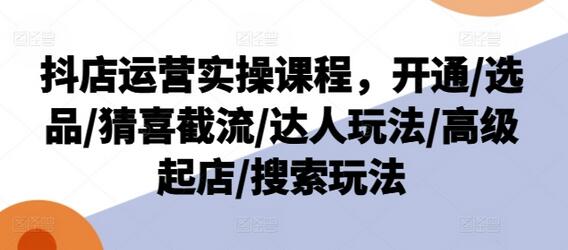 抖店运营实操课程，开通/选品/猜喜截流/达人玩法/高级起店/搜索玩法